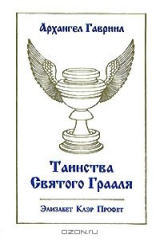 Архангел Гавриил

Таинства Святого Грааля

Элизабет Клэр Профет

OZON.RU